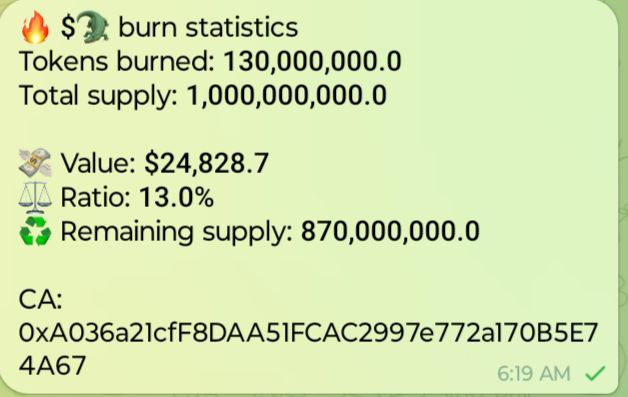 🔥 $🐊 burn statistics
Tokens burned: 130,000,000.0
Total supply: 1,000,000,000.0

💸 Value: $24,828.7
⚖️ Ratio: 13.0%
♻️ Remaining supply: 870,000,000.0

CA:
0xA036a21cfF8DAA51FCAC2997e772a170B5E74A67

6:19 AM ✓